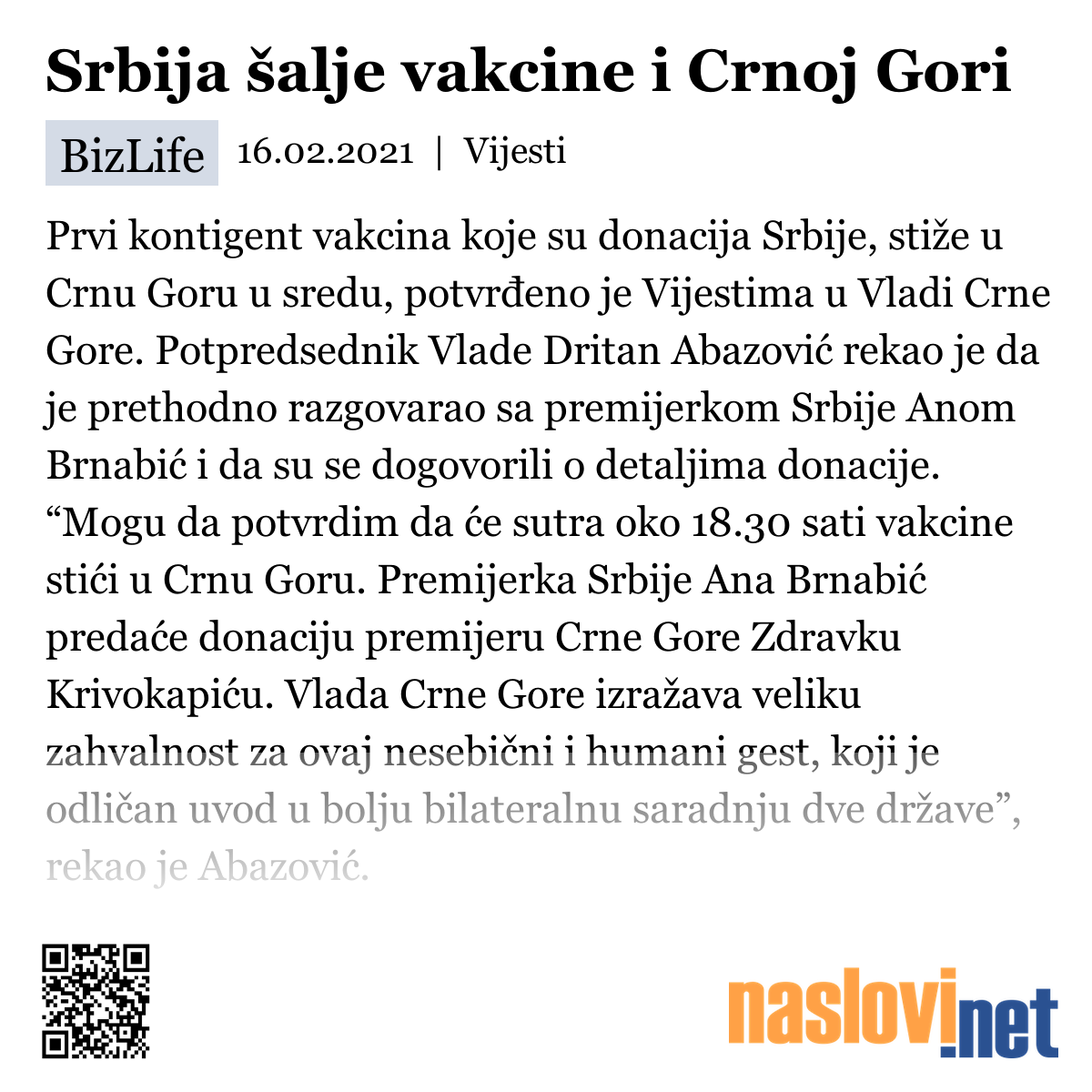 Srbija šalje vakcine i Crnoj Gori

BizLife 16.02.2021 | Vijesti

Prvi kontigent vakcina koje su donacija Srbije, stiže u Crnu Goru u sredu, potvrđeno je Vijestima u Vladi Crne Gore. Potpredsednik Vlade Dritan Abazović rekao je da je prethodno razgovarao sa premijerkom Srbije Anom Brnabić i da su se dogovorili o detaljima donacije. “Mogu da potvrdim da će sutra oko 18.30 sati vakcine stići u Crnu Goru. Premijerka Srbije Ana Brnabić predaće donaciju premijeru Crne Gore Zdravku Krivokapiću. Vlada Crne Gore izražava veliku zahvalnost za ovaj nesebični i humani gest, koji je odličan uvod u bolju bilateralnu saradnju dve države”, rekao je Abazović.

naslovi.net